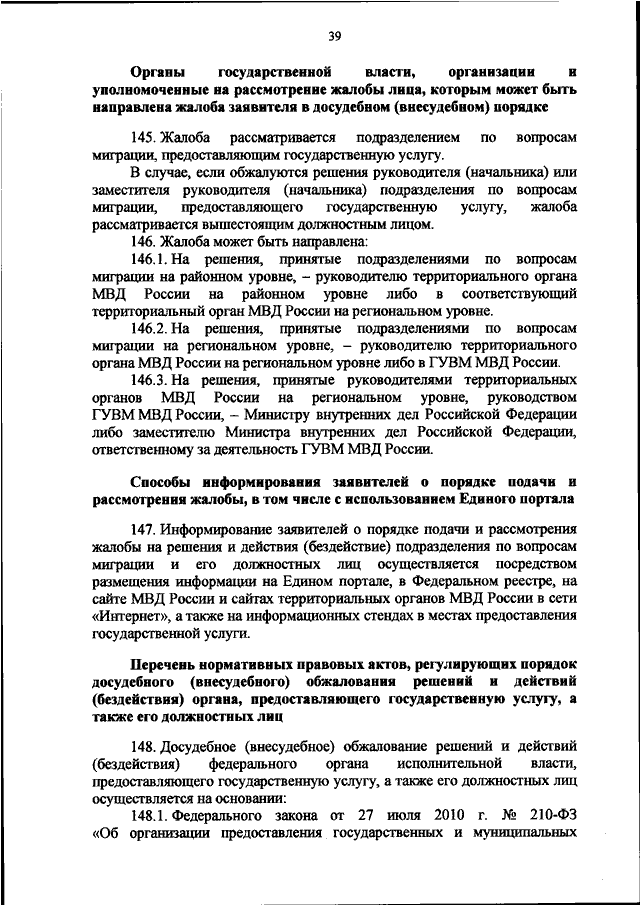 39

Органы государственной власти, организации и уполномоченные на рассмотрение жалобы лица, которым может быть направлена жалоба заявителя в досудебном (внесудебном) порядке

145. Жалоба рассматривается подразделением по вопросам миграции, предоставляющим государственную услугу.

В случае, если обжалуются решения руководителя (начальника) или заместителя руководителя (начальника) подразделения по вопросам миграции, предоставляющего государственную услугу, жалоба рассматривается вышестоящим должностным лицом.

146. Жалоба может быть направлена:

146.1. На решения, принятые подразделениями по вопросам миграции на районном уровне, – руководителю территориального органа МВД России на районном уровне либо в соответствующий территориальный орган МВД России на региональном уровне.

146.2. На решения, принятые подразделениями по вопросам миграции на региональном уровне, – руководителю территориального органа МВД России на региональном уровне либо в ГУВМ МВД России.

146.3. На решения, принятые руководителями территориальных органов МВД России на региональном уровне, руководством ГУВМ МВД России, – Министру внутренних дел Российской Федерации либо заместителю Министра внутренних дел Российской Федерации, ответственному за деятельность ГУВМ МВД России.

Способы информирования заявителей о порядке подачи и рассмотрения жалобы, в том числе с использованием Единого портала

147. Информирование заявителей о порядке подачи и рассмотрения жалобы на решения и действия (бездействие) подразделения по вопросам миграции и его должностных лиц осуществляется посредством размещения информации на Едином портале, в Федеральном реестре, на сайте МВД России и сайтах территориальных органов МВД России в сети «Интернет», а также на информационных стендах в местах предоставления государственной услуги.

Перечень нормативных правовых актов, регулирующих порядок досудебного (внесудебного) обжалования решений и действий (бездействия) органа, предоставляющего государственную услугу, а также его должностных лиц

148. Досудебное (внесудебное) обжалование решений и действий (бездействия) федерального органа исполнительной власти, предоставляющего государственную услугу, а также его должностных лиц осуществляется на основании:

148.1. Федерального закона от 27 июля 2010 г. № 210-ФЗ «Об организации предоставления государственных и муниципальных